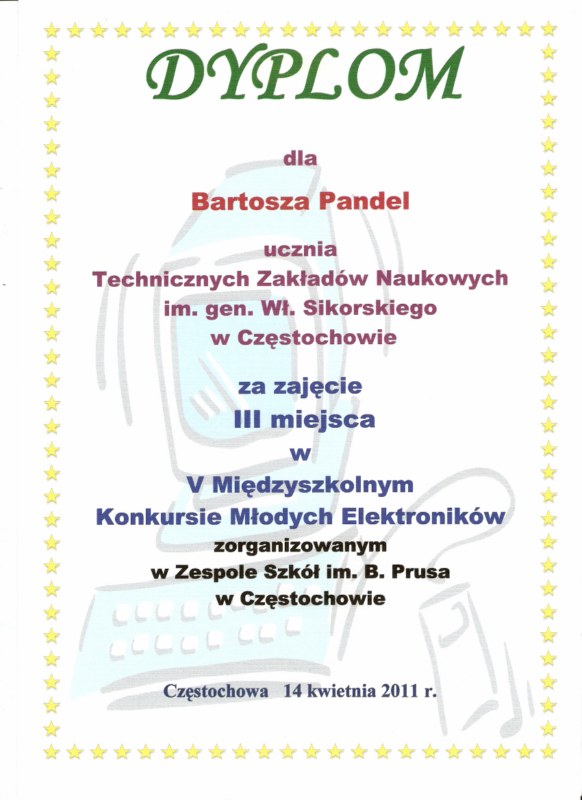 DYPLOM

dla

Bartosza Pandel

ucznia
Technicznych Zakładów Naukowych
im. gen. Wł. Sikorskiego
w Częstochowie

za zajęcie
III miejsca
w
V Międzyszkolnym
Konkursie Młodych Elektroników
zorganizowanym
w Zespole Szkół im. B. Prusa
w Częstochowie

Częstochowa 14 kwietnia 2011 r.